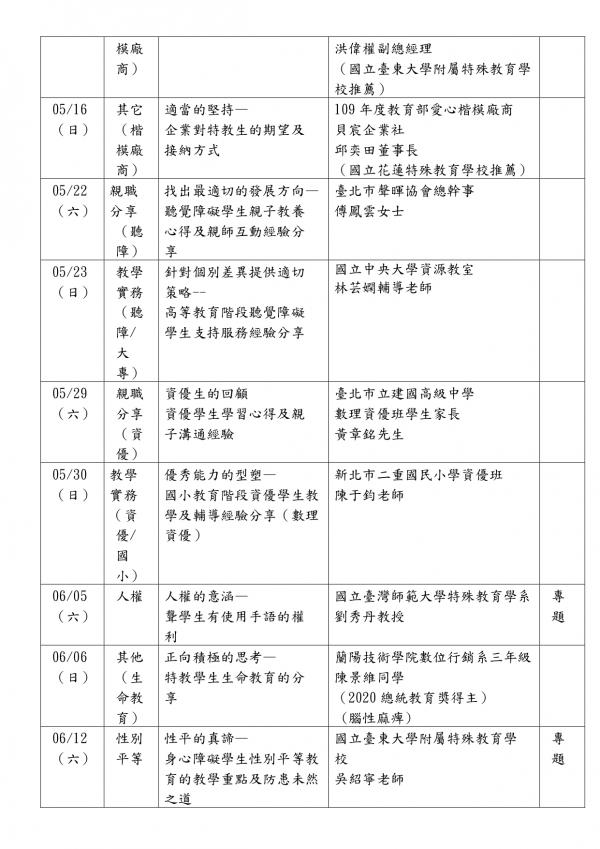 |  | 模廠商） |  | 洪偉權副總經理（國立臺東大學附屬特殊教育學校推薦） |  |
|---|---|---|---|---|
| 05/16（日） | 其它（楷模廠商） | 適當的堅持—企業對特教生的期望及接納方式 | 109年度教育部愛心楷模廠商貝宸企業社邱奕田董事長（國立花蓮特殊教育學校推薦） |  |
| 05/22（六） | 親職分享（聽障） | 找出最適切的發展方向—聽覺障礙學生親子教養心得及親師互動經驗分享 | 臺北市聲暉協會總幹事傅鳳雲女士 |  |
| 05/23（日） | 教學實務（聽障/大專） | 針對個別差異提供適切策略--高等教育階段聽覺障礙學生支持服務經驗分享 | 國立中央大學資源教室林芸嫻輔導老師 |  |
| 05/29（六） | 親職分享（資優） | 資優生的回顧資優學生學習心得及親子溝通經驗 | 臺北市立建國高級中學數理資優班學生家長黃章銘先生 |  |
| 05/30（日） | 教學實務（資優/國小） | 優秀能力的型塑—國小教育階段資優學生教學及輔導經驗分享（數理資優） | 新北市二重國民小學資優班陳于鈞老師 |  |
| 06/05（六） | 人權 | 人權的意涵—聾學生有使用手語的權利 | 國立臺灣師範大學特殊教育學系劉秀丹教授 | 專題 |
| 06/06（日） | 其他（生命教育） | 正向積極的思考—特教學生生命教育的分享 | 蘭陽技術學院數位行銷系三年級陳景維同學（2020總統教育獎得主）（腦性麻痺） |  |
| 06/12（六） | 性別平等 | 性平的真諦—身心障礙學生性別平等教育的教學重點及防患未然之道 | 國立臺東大學附屬特殊教育學校吳紹寧老師 | 專題 |